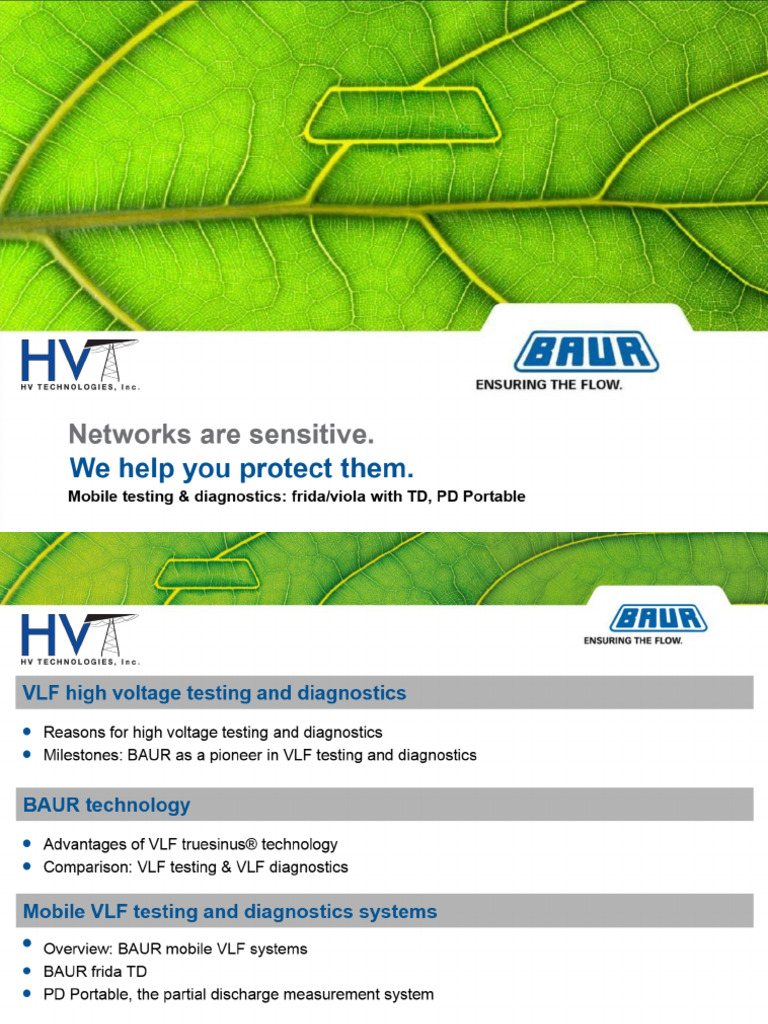 HV
HV TECHNOLOGIES, Inc.

BAUR
ENSURING THE FLOW.

Networks are sensitive.
We help you protect them.
Mobile testing & diagnostics: frida/viola with TD, PD Portable

HV
HV TECHNOLOGIES, Inc.

BAUR
ENSURING THE FLOW.

VLF high voltage testing and diagnostics

- Reasons for high voltage testing and diagnostics
- Milestones: BAUR as a pioneer in VLF testing and diagnostics

BAUR technology

- Advantages of VLF truesinus® technology
- Comparison: VLF testing & VLF diagnostics

Mobile VLF testing and diagnostics systems

- Overview: BAUR mobile VLF systems
- BAUR frida TD
- PD Portable, the partial discharge measurement system